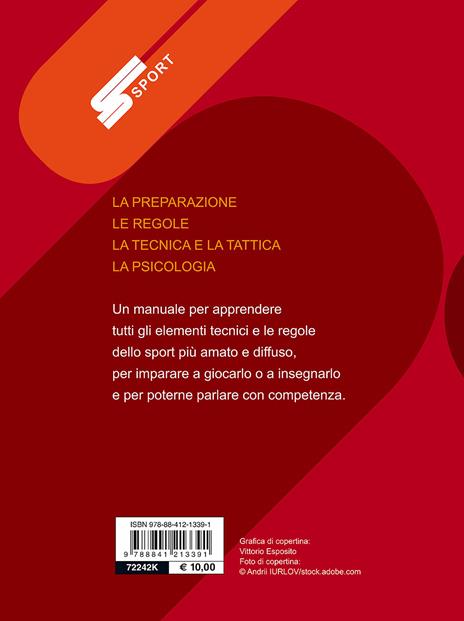 SPORT

LA PREPARAZIONE
LE REGOLE
LA TECNICA E LA TATTICA
LA PSICOLOGIA

Un manuale per apprendere tutti gli elementi tecnici e le regole dello sport più amato e diffuso, per imparare a giocarlo o a insegnarlo e per poterne parlare con competenza.

ISBN 978-88-412-1339-1
9 788841 213391
72242K
€ 10,00

Grafica di copertina:
Vittorio Esposito
Foto di copertina:
© Andrii IURLOV/stock.adobe.com